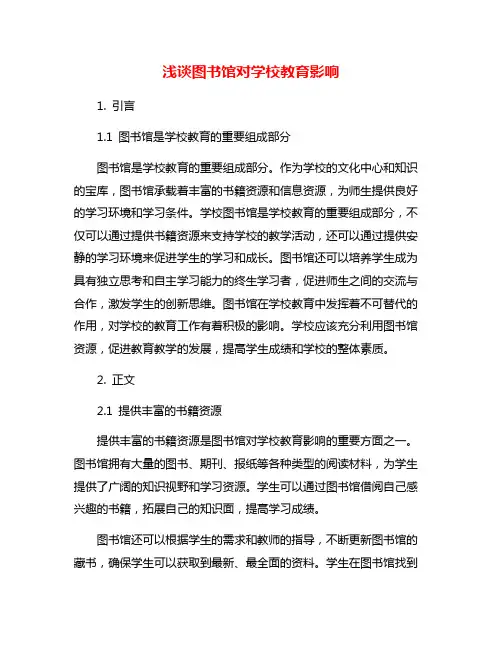 浅谈图书馆对学校教育影响

1. 引言

1.1 图书馆是学校教育的重要组成部分

图书馆是学校教育的重要组成部分。作为学校的文化中心和知识的宝库，图书馆承载着丰富的书籍资源和信息资源，为师生提供良好的学习环境和学习条件。学校图书馆是学校教育的重要组成部分，不仅可以通过提供书籍资源来支持学校的教学活动，还可以通过提供安静的学习环境来促进学生的学习和成长。图书馆还可以培养学生成为具有独立思考和自主学习能力的终生学习者，促进师生之间的交流与合作，激发学生的创新思维。图书馆在学校教育中发挥着不可替代的作用，对学校的教育工作有着积极的影响。学校应该充分利用图书馆资源，促进教育教学的发展，提高学生成绩和学校的整体素质。

2. 正文

2.1 提供丰富的书籍资源

提供丰富的书籍资源是图书馆对学校教育影响的重要方面之一。图书馆拥有大量的图书、期刊、报纸等各种类型的阅读材料，为学生提供了广阔的知识视野和学习资源。学生可以通过图书馆借阅自己感兴趣的书籍，拓展自己的知识面，提高学习成绩。

图书馆还可以根据学生的需求和教师的指导，不断更新图书馆的藏书，确保学生可以获取到最新、最全面的资料。学生在图书馆找到